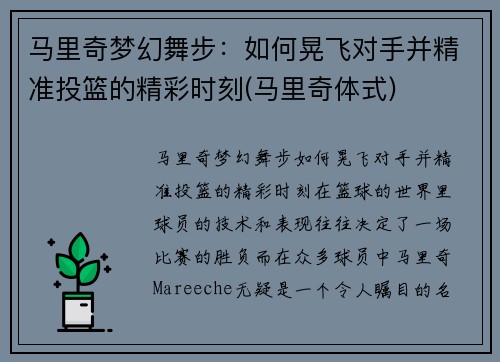 马里奇梦幻舞步：如何晃飞对手并精准投篮的精彩时刻(马里奇体式)

马里奇梦幻舞步如何晃飞对手并精准投篮的精彩时刻在篮球的世界里球员的技术和表现往往决定了一场比赛的胜负而在众多球员中马里奇Mareeche无疑是一个令人瞩目的名